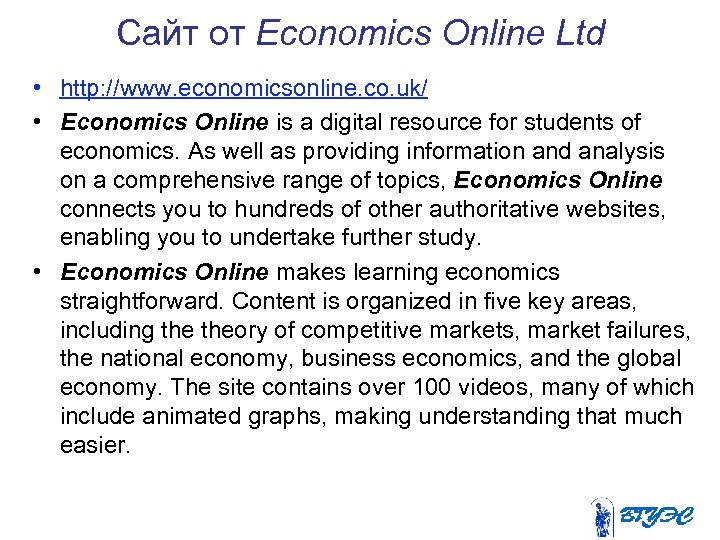 Сайт от Economics Online Ltd

• http://www.economicsonline.co.uk/

• Economics Online is a digital resource for students of economics. As well as providing information and analysis on a comprehensive range of topics, Economics Online connects you to hundreds of other authoritative websites, enabling you to undertake further study.

• Economics Online makes learning economics straightforward. Content is organized in five key areas, including the theory of competitive markets, market failures, the national economy, business economics, and the global economy. The site contains over 100 videos, many of which include animated graphs, making understanding that much easier.

ВГУЭС